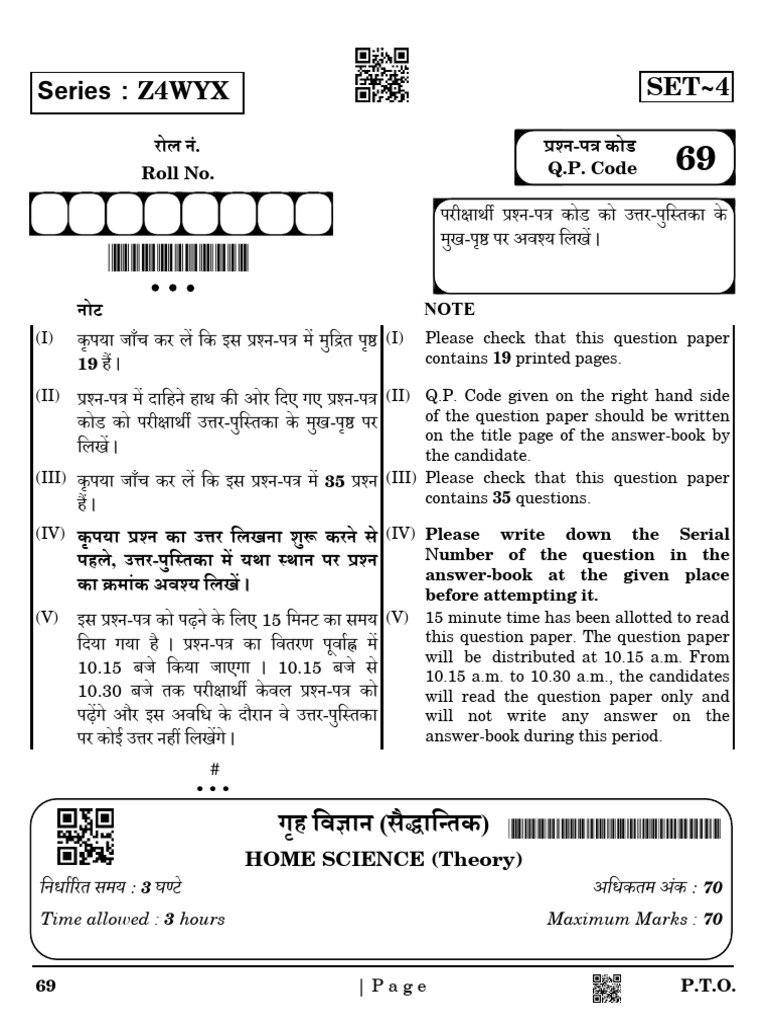 Series : Z4WYX

SET~4

रोल नं.
Roll No.

प्रश्न-पत्र कोड
Q.P. Code 69

परीक्षार्थी प्रश्न-पत्र कोड को उत्तर-पुस्तिका के मुख-पृष्ठ पर अवश्य लिखें।

नोट

(I) कृपया जाँच कर लें कि इस प्रश्न-पत्र में मुद्रित पृष्ठ 19 हैं।

(II) प्रश्न-पत्र में दाहिने हाथ की ओर दिए गए प्रश्न-पत्र कोड को परीक्षार्थी उत्तर-पुस्तिका के मुख-पृष्ठ पर लिखें।

(III) कृपया जाँच कर लें कि इस प्रश्न-पत्र में 35 प्रश्न हैं।

(IV) कृपया प्रश्न का उत्तर लिखना शुरू करने से पहले, उत्तर-पुस्तिका में यथा स्थान पर प्रश्न का क्रमांक अवश्य लिखें।

(V) इस प्रश्न-पत्र को पढ़ने के लिए 15 मिनट का समय दिया गया है। प्रश्न-पत्र का वितरण पूर्वाह्न में 10.15 बजे किया जाएगा। 10.15 बजे से 10.30 बजे तक परीक्षार्थी केवल प्रश्न-पत्र को पढ़ेंगे और इस अवधि के दौरान वे उत्तर-पुस्तिका पर कोई उत्तर नहीं लिखेंगे।

NOTE

(I) Please check that this question paper contains 19 printed pages.

(II) Q.P. Code given on the right hand side of the question paper should be written on the title page of the answer-book by the candidate.

(III) Please check that this question paper contains 35 questions.

(IV) Please write down the Serial Number of the question in the answer-book at the given place before attempting it.

(V) 15 minute time has been allotted to read this question paper. The question paper will be distributed at 10.15 a.m. From 10.15 a.m. to 10.30 a.m., the candidates will read the question paper only and will not write any answer on the answer-book during this period.

#

गृह विज्ञान (सैद्धान्तिक)
HOME SCIENCE (Theory)

निर्धारित समय : 3 घण्टे
अधिकतम अंक : 70

Time allowed : 3 hours
Maximum Marks : 70

69 | Page P.T.O.